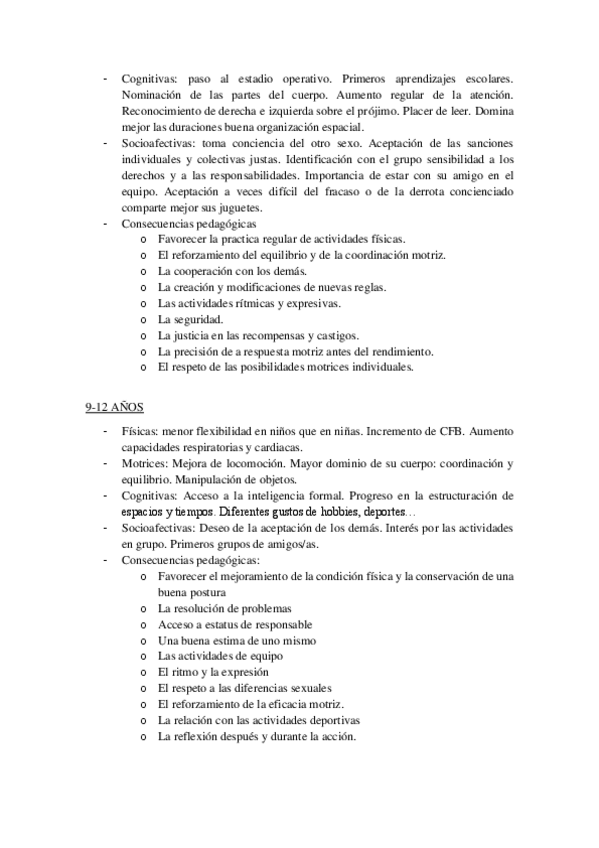 - Cognitivas: paso al estadio operativo. Primeros aprendizajes escolares. Nominación de las partes del cuerpo. Aumento regular de la atención. Reconocimiento de derecha e izquierda sobre el prójimo. Placer de leer. Domina mejor las duraciones buena organización espacial.
- Socioafectivas: toma conciencia del otro sexo. Aceptación de las sanciones individuales y colectivas justas. Identificación con el grupo sensibilidad a los derechos y a las responsabilidades. Importancia de estar con su amigo en el equipo. Aceptación a veces difícil del fracaso o de la derrota concienciado comparte mejor sus juguetes.
- Consecuencias pedagógicas
  o Favorecer la practica regular de actividades físicas.
  o El reforzamiento del equilibrio y de la coordinación motriz.
  o La cooperación con los demás.
  o La creación y modificaciones de nuevas reglas.
  o Las actividades rítmicas y expresivas.
  o La seguridad.
  o La justicia en las recompensas y castigos.
  o La precisión de a respuesta motriz antes del rendimiento.
  o El respeto de las posibilidades motrices individuales.

9-12 AÑOS
- Físicas: menor flexibilidad en niños que en niñas. Incremento de CFB. Aumento capacidades respiratorias y cardiacas.
- Motrices: Mejora de locomoción. Mayor dominio de su cuerpo: coordinación y equilibrio. Manipulación de objetos.
- Cognitivas: Acceso a la inteligencia formal. Progreso en la estructuración de espacios y tiempos. Diferentes gustos de hobbies, deportes…
- Socioafectivas: Deseo de la aceptación de los demás. Interés por las actividades en grupo. Primeros grupos de amigos/as.
- Consecuencias pedagógicas:
  o Favorecer el mejoramiento de la condición física y la conservación de una buena postura
  o La resolución de problemas
  o Acceso a estatus de responsable
  o Una buena estima de uno mismo
  o Las actividades de equipo
  o El ritmo y la expresión
  o El respeto a las diferencias sexuales
  o El reforzamiento de la eficacia motriz.
  o La relación con las actividades deportivas
  o La reflexión después y durante la acción.